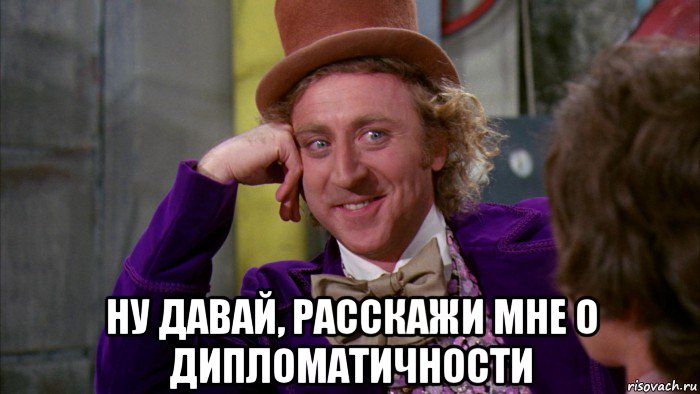 НУ ДАВАЙ, РАССКАЖИ МНЕ О ДИПЛОМАТИЧНОСТИ

risovach.ru